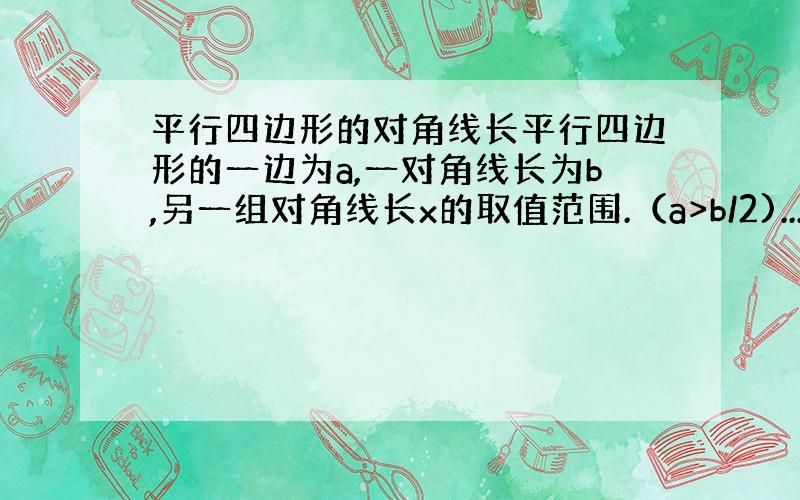 平行四边形的对角线长平行四边形的一边为a,一对角线长为b,另一组对角线长x的取值范围.（a>b/2)...